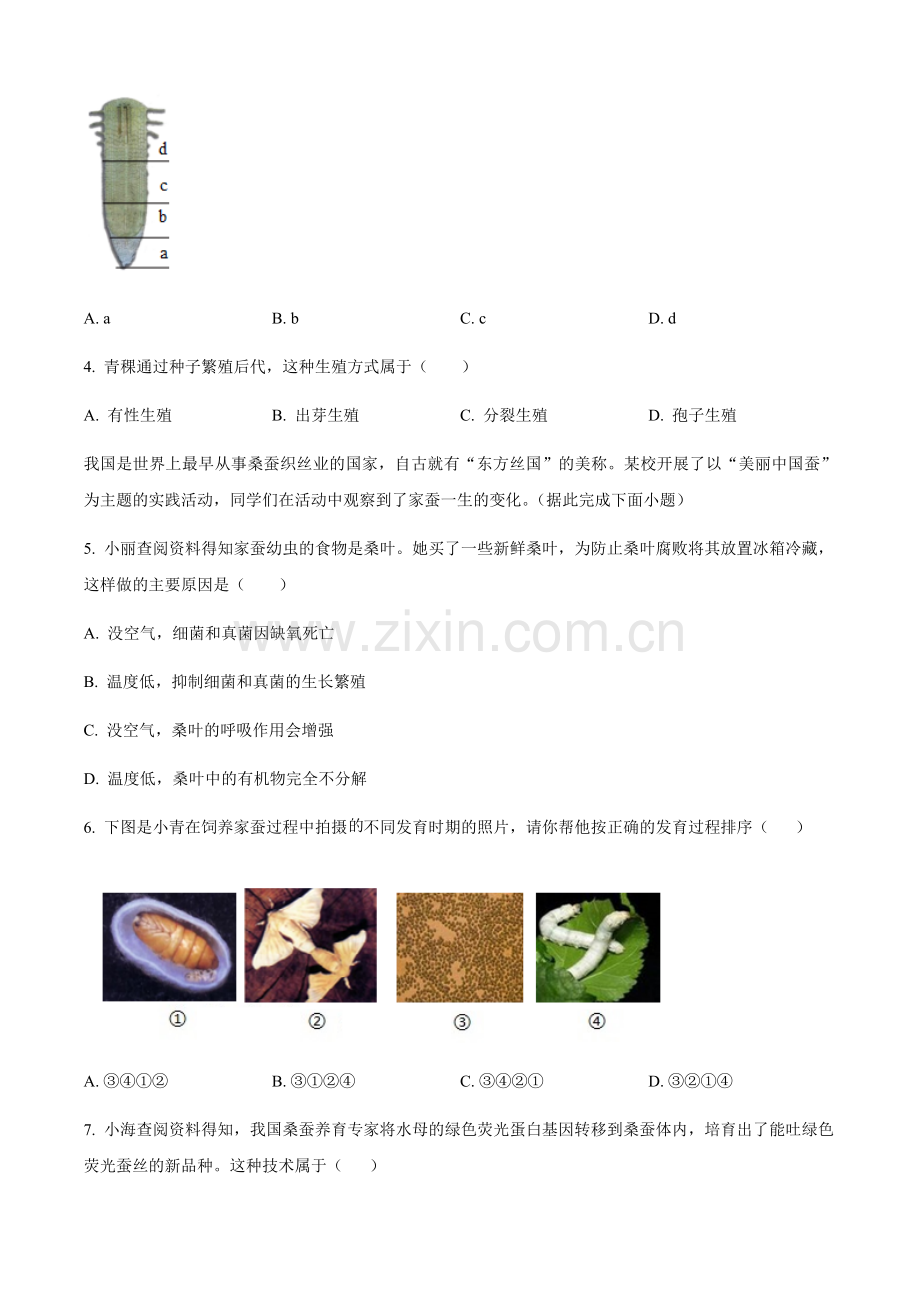 d
c
b
a

A. a B. b C. c D. d

4. 青稞通过种子繁殖后代，这种生殖方式属于（　　）

A. 有性生殖 B. 出芽生殖 C. 分裂生殖 D. 孢子生殖

我国是世界上最早从事桑蚕织丝业的国家，自古就有“东方丝国”的美称。某校开展了以“美丽中国蚕”为主题的实践活动，同学们在活动中观察到了家蚕一生的变化。(据此完成下面小题)

5. 小丽查阅资料得知家蚕幼虫的食物是桑叶。她买了一些新鲜桑叶，为防止桑叶腐败将其放置冰箱冷藏，这样做的主要原因是（　　）

A. 没空气，细菌和真菌因缺氧死亡

B. 温度低，抑制细菌和真菌的生长繁殖

C. 没空气，桑叶的呼吸作用会增强

D. 温度低，桑叶中的有机物完全不分解

www.zixin.com.cn

6. 下图是小青在饲养家蚕过程中拍摄的不同发育时期的照片，请你帮他按正确的发育过程排序（　　）

① ② ③ ④

A. ③④①② B. ③①②④ C. ③④②① D. ③②①④

7. 小海查阅资料得知，我国桑蚕养育专家将水母的绿色荧光蛋白基因转移到桑蚕体内，培育出了能吐绿色荧光蚕丝的新品种。这种技术属于（　　）